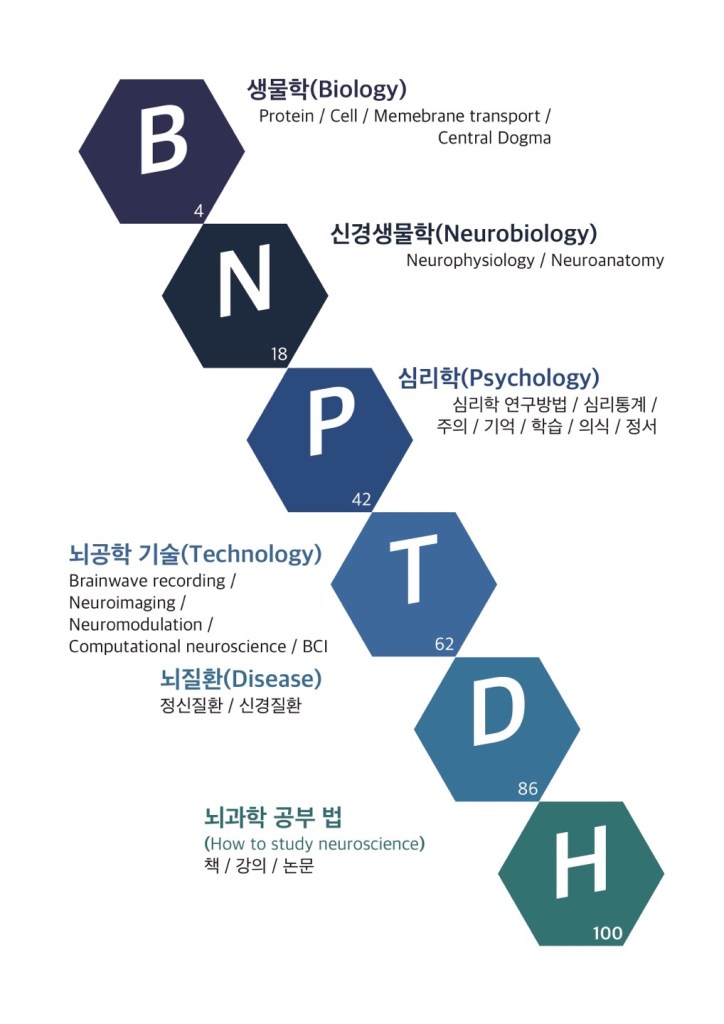 B
4

생물학(Biology)
Protein / Cell / Memebrane transport /
Central Dogma

N
18

신경생물학(Neurobiology)
Neurophysiology / Neuroanatomy

P
42

심리학(Psychology)
심리학 연구방법 / 심리통계 /
주의 / 기억 / 학습 / 의식 / 정서

뇌공학 기술(Technology)
Brainwave recording /
Neuroimaging /
Neuromodulation /
Computational neuroscience / BCI

T
62

뇌질환(Disease)
정신질환 / 신경질환

D
86

뇌과학 공부 법
(How to study neuroscience)
책 / 강의 / 논문

H
100